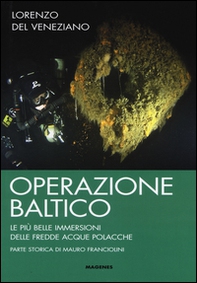 LORENZO
DEL VENEZIANO

OPERAZIONE
BALTICO

LE PIÙ BELLE IMMERSIONI
DELLE FREDDE ACQUE POLACCHE

PARTE STORICA DI MAURO FRANCIOLINI

MAGENES